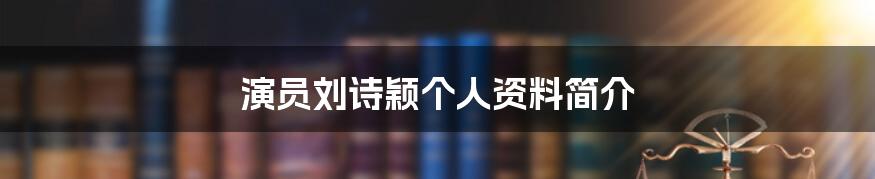 演员刘诗颖个人资料简介